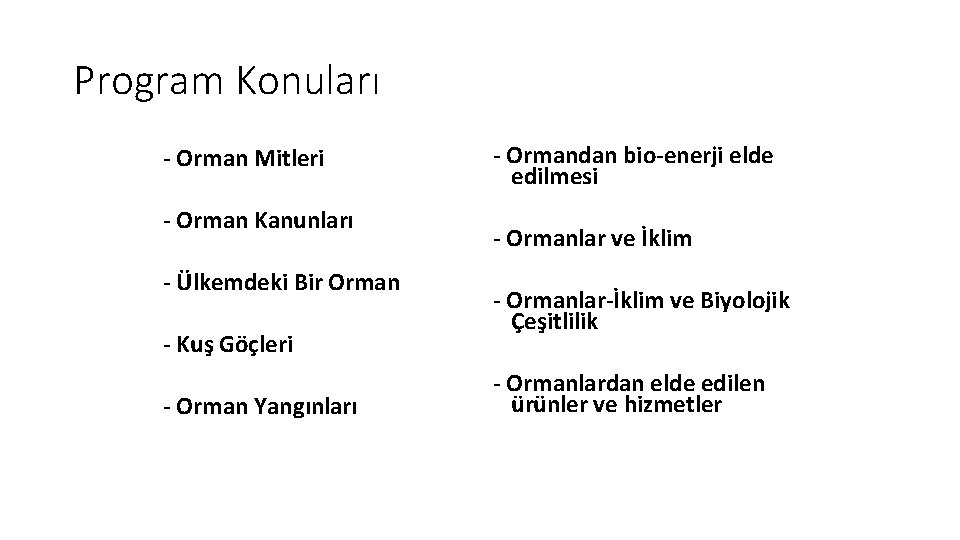 Program Konuları

- Orman Mitleri

- Orman Kanunları

- Ülkemdeki Bir Orman

- Kuş Göçleri

- Orman Yangınları

- Ormandan bio-enerji elde edilmesi

- Ormanlar ve İklim

- Ormanlar-İklim ve Biyolojik Çeşitlilik

- Ormanlardan elde edilen ürünler ve hizmetler